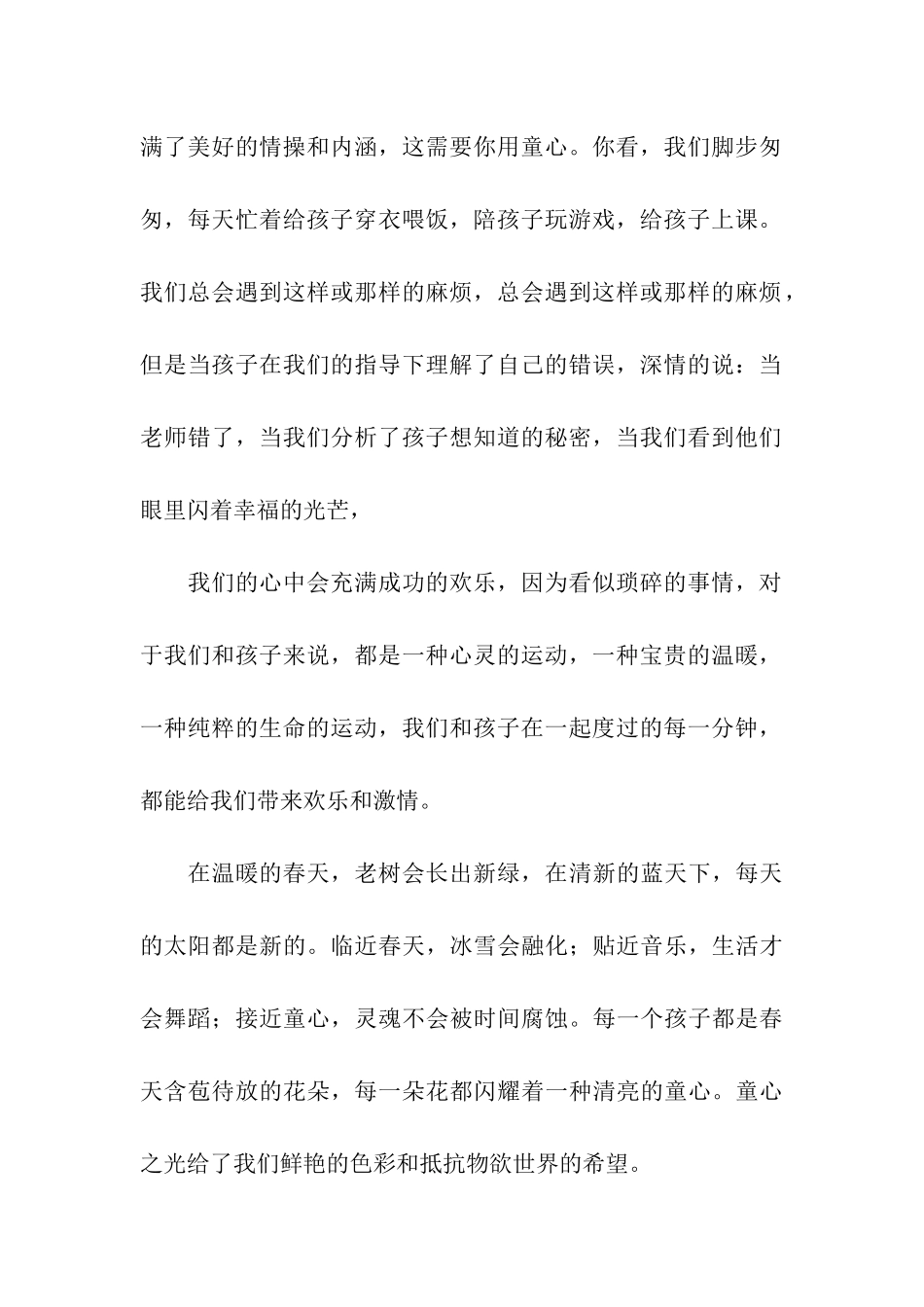 满了美好的情操和内涵，这需要你用童心。你看，我们脚步匆匆，每天忙着给孩子穿衣喂饭，陪孩子玩游戏，给孩子上课。我们总会遇到这样或那样的麻烦，总会遇到这样或那样的麻烦，但是当孩子在我们的指导下理解了自己的错误，深情的说：当老师错了，当我们分析了孩子想知道的秘密，当我们看到他们眼里闪着幸福的光芒，

我们的心中会充满成功的欢乐，因为看似琐碎的事情，对于我们和孩子来说，都是一种心灵的运动，一种宝贵的温暖，一种纯粹的生命的运动，我们和孩子在一起度过的每一分钟，都能给我们带来欢乐和激情。

在温暖的春天，老树会长出新绿，在清新的蓝天下，每天的太阳都是新的。临近春天，冰雪会融化；贴近音乐，生活才会舞蹈；接近童心，灵魂不会被时间腐蚀。每一个孩子都是春天含苞待放的花朵，每一朵花都闪耀着一种清亮的童心。童心之光给了我们鲜艳的色彩和抵抗物欲世界的希望。